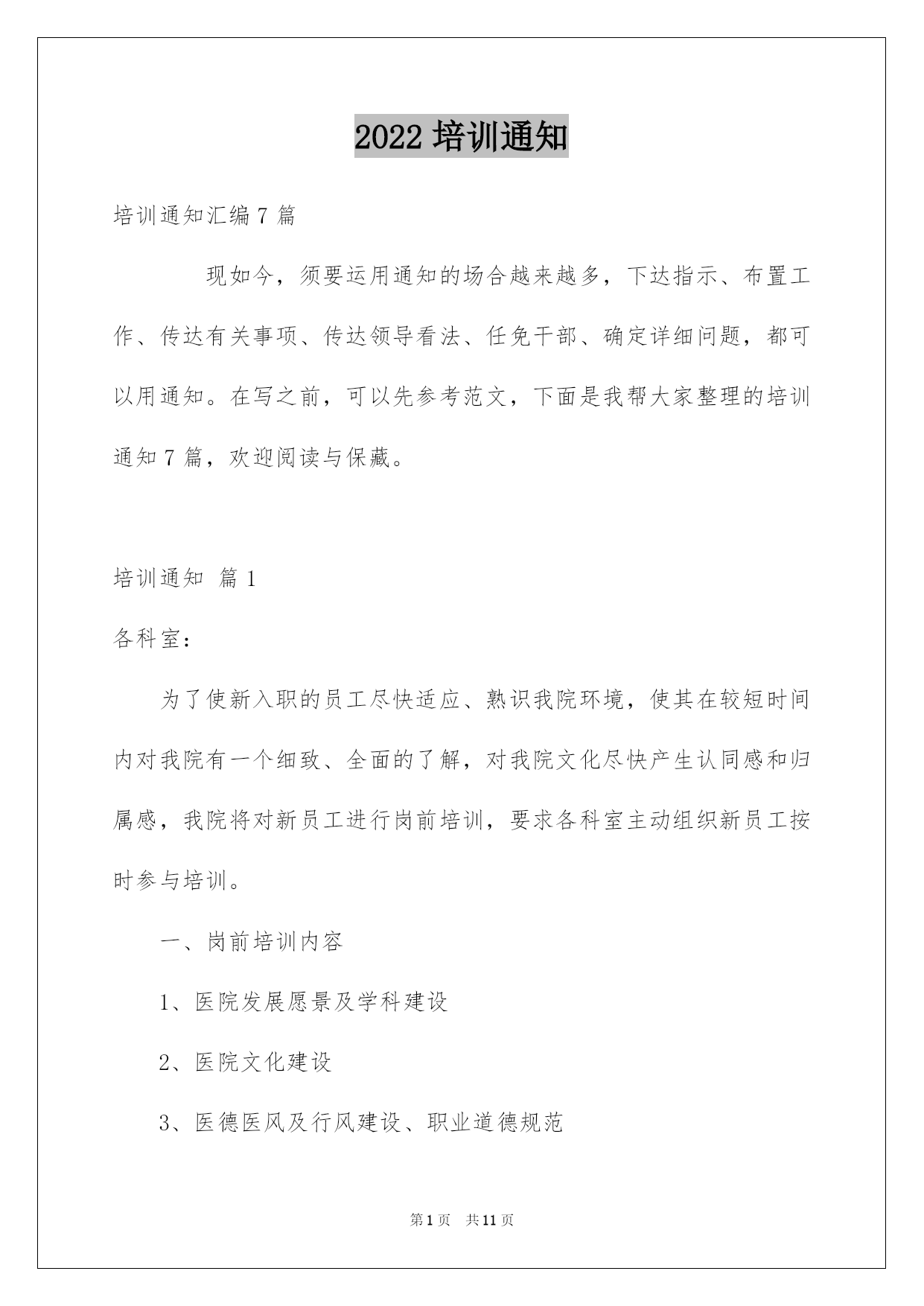 2022 培训通知

培训通知汇编 7 篇

现如今，须要运用通知的场合越来越多，下达指示、布置工作、传达有关事项、传达领导看法、任免干部、确定详细问题，都可以用通知。在写之前，可以先参考范文，下面是我帮大家整理的培训通知 7 篇，欢迎阅读与保藏。

培训通知 篇 1

各科室：

为了使新入职的员工尽快适应、熟识我院环境，使其在较短时间内对我院有一个细致、全面的了解，对我院文化尽快产生认同感和归属感，我院将对新员工进行岗前培训，要求各科室主动组织新员工按时参与培训。

一、岗前培训内容

1、医院发展愿景及学科建设

2、医院文化建设

3、医德医风及行风建设、职业道德规范

第 1 页 共 11 页